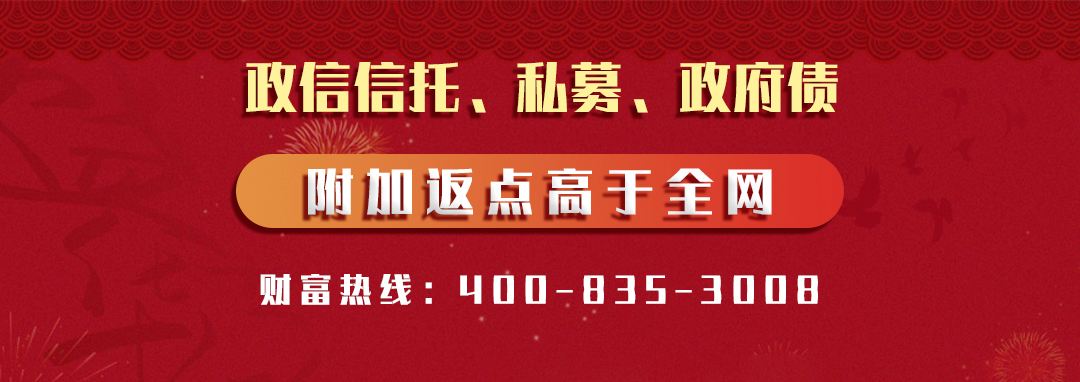 政信信托、私募、政府债

附加返点高于全网

财富热线：400-835-3008